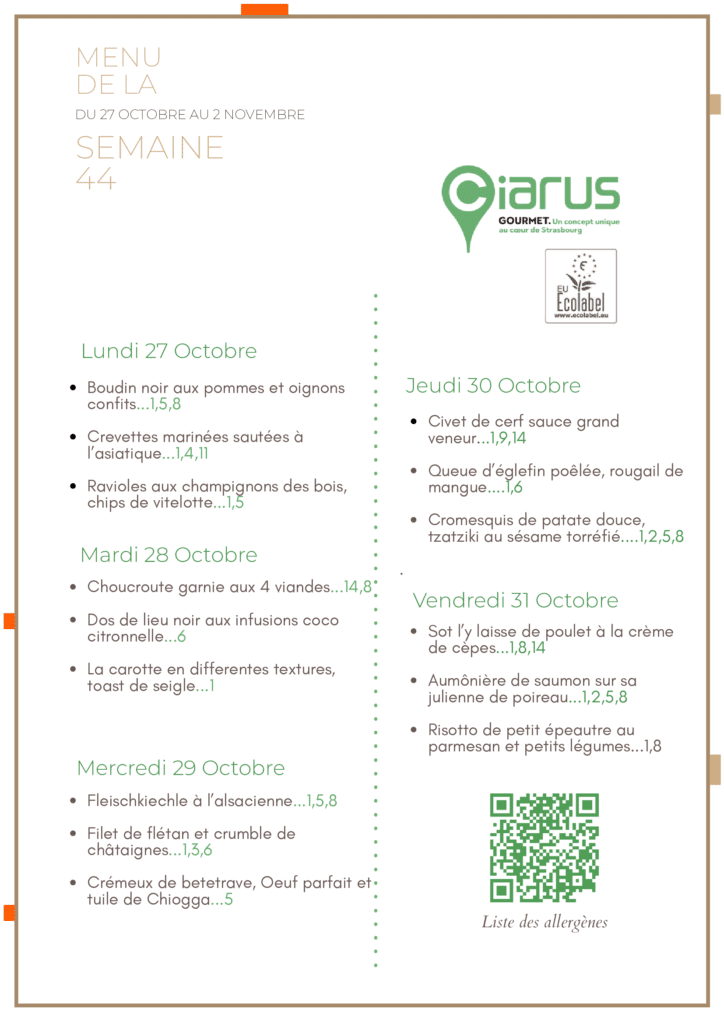 MENU
DE LA

DU 27 OCTOBRE AU 2 NOVEMBRE

SEMAINE
44

Ciarus
GOURMET. Un concept unique au cœur de Strasbourg

EU Ecolabel
www.ecolabel.eu

Lundi 27 Octobre

• Boudin noir aux pommes et oignons confits...1,5,8

• Crevettes marinées sautées à l'asiatique...1,4,11

• Ravioles aux champignons des bois, chips de vitelotte...1,5

Mardi 28 Octobre

• Choucroute garnie aux 4 viandes...14,8

• Dos de lieu noir aux infusions coco citronnelle...6

• La carotte en differentes textures, toast de seigle...1

Mercredi 29 Octobre

• Fleischkiechle à l'alsacienne...1,5,8

• Filet de flétan et crumble de châtaignes...1,3,6

• Crémeux de betetrave, Oeuf parfait et tuile de Chiogga...5

Jeudi 30 Octobre

• Civet de cerf sauce grand veneur...1,9,14

• Queue d'églefin poêlée, rougail de mangue....1,6

• Cromesquis de patate douce, tzatziki au sésame torréfié....1,2,5,8

Vendredi 31 Octobre

• Sot l'y laisse de poulet à la crème de cèpes...1,8,14

• Aumônière de saumon sur sa julienne de poireau...1,2,5,8

• Risotto de petit épeautre au parmesan et petits légumes...1,8

Liste des allergènes